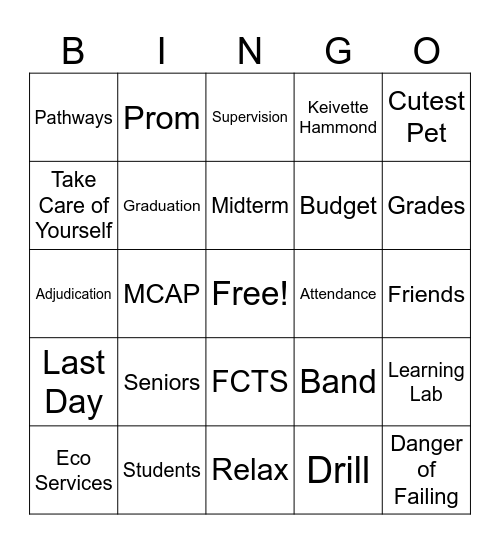 | B | I | N | G | O |
|---|---|---|---|---|
| Pathways | Prom | Supervision | Keivette Hammond | Cutest Pet |
| Take Care of Yourself | Graduation | Midterm | Budget | Grades |
| Adjudication | MCAP | Free! | Attendance | Friends |
| Last Day | Seniors | FCTS | Band | Learning Lab |
| Eco Services | Students | Relax | Drill | Danger of Failing |